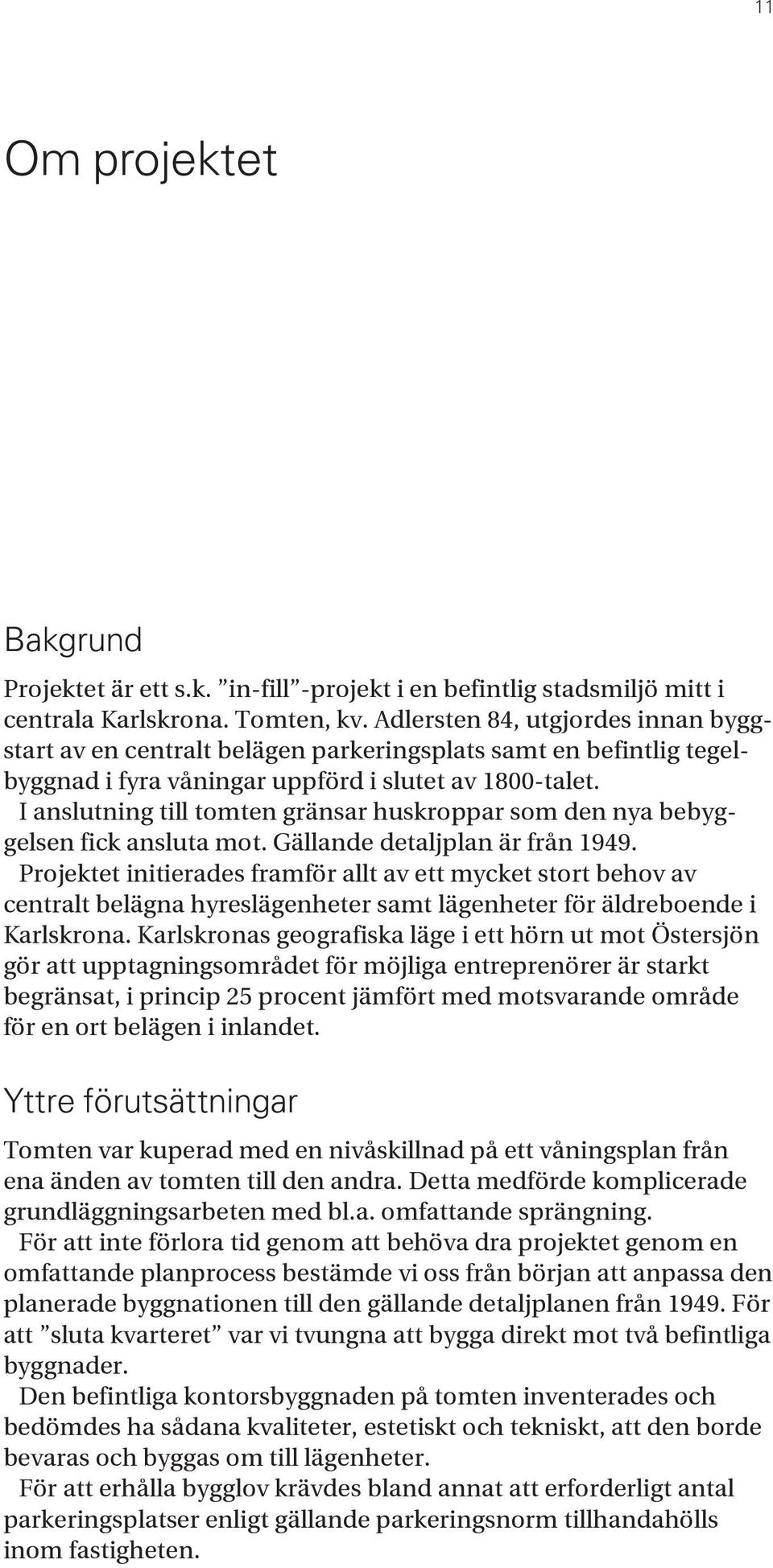 11

Om projektet

Bakgrund

Projektet är ett s.k. ”in-fill”-projekt i en befintlig stadsmiljö mitt i centrala Karlskrona. Tomten, kv. Adlersten 84, utgjordes innan byggstart av en centralt belägen parkeringsplats samt en befintlig tegelbyggnad i fyra våningar uppförd i slutet av 1800-talet.
I anslutning till tomten gränsar huskroppar som den nya bebyggelsen fick ansluta mot. Gällande detaljplan är från 1949.
Projektet initierades framför allt av ett mycket stort behov av centralt belägna hyreslägenheter samt lägenheter för äldreboende i Karlskrona. Karlskronas geografiska läge i ett hörn ut mot Östersjön gör att upptagningsområdet för möjliga entreprenörer är starkt begränsat, i princip 25 procent jämfört med motsvarande område för en ort belägen i inlandet.

Yttre förutsättningar

Tomten var kuperad med en nivåskillnad på ett våningsplan från ena änden av tomten till den andra. Detta medförde komplicerade grundläggningsarbeten med bl.a. omfattande sprängning.
För att inte förlora tid genom att behöva dra projektet genom en omfattande planprocess bestämde vi oss från början att anpassa den planerade byggnationen till den gällande detaljplanen från 1949. För att ”sluta kvarteret” var vi tvungna att bygga direkt mot två befintliga byggnader.
Den befintliga kontorsbyggnaden på tomten inventerades och bedömdes ha sådana kvaliteter, estetiskt och tekniskt, att den borde bevaras och byggas om till lägenheter.
För att erhålla bygglov krävdes bland annat att erforderligt antal parkeringsplatser enligt gällande parkeringsnorm tillhandahölls inom fastigheten.